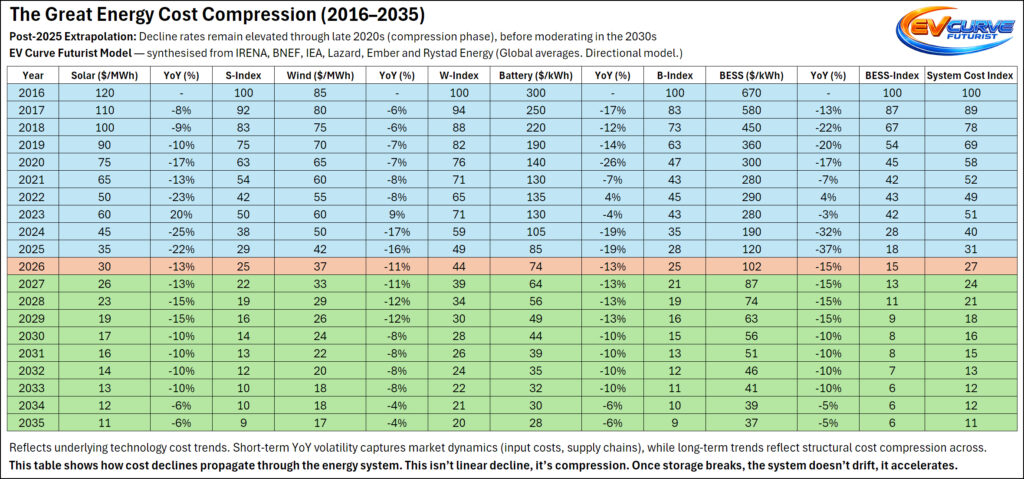 The Great Energy Cost Compression (2016–2035)

Post-2025 Extrapolation: Decline rates remain elevated through late 2020s (compression phase), before moderating in the 2030s

EV Curve Futurist Model — synthesised from IRENA, BNEF, IEA, Lazard, Ember and Rystad Energy (Global averages. Directional model.)

EV CURVE FUTURIST

| Year | Solar ($/MWh) | YoY (%) | S-Index | Wind ($/MWh) | YoY (%) | W-Index | Battery ($/kWh) | YoY (%) | B-Index | BESS ($/kWh) | YoY (%) | BESS-Index | System Cost Index |
|---|---|---|---|---|---|---|---|---|---|---|---|---|---|
| 2016 | 120 | - | 100 | 85 | - | 100 | 300 | - | 100 | 670 | - | 100 | 100 |
| 2017 | 110 | -8% | 92 | 80 | -6% | 94 | 250 | -17% | 83 | 580 | -13% | 87 | 89 |
| 2018 | 100 | -9% | 83 | 75 | -6% | 88 | 220 | -12% | 73 | 450 | -22% | 67 | 78 |
| 2019 | 90 | -10% | 75 | 70 | -7% | 82 | 190 | -14% | 63 | 360 | -20% | 54 | 69 |
| 2020 | 75 | -17% | 63 | 65 | -7% | 76 | 140 | -26% | 47 | 300 | -17% | 45 | 58 |
| 2021 | 65 | -13% | 54 | 60 | -8% | 71 | 130 | -7% | 43 | 280 | -7% | 42 | 52 |
| 2022 | 50 | -23% | 42 | 55 | -8% | 65 | 135 | 4% | 45 | 290 | 4% | 43 | 49 |
| 2023 | 60 | 20% | 50 | 60 | 9% | 71 | 130 | -4% | 43 | 280 | -3% | 42 | 51 |
| 2024 | 45 | -25% | 38 | 50 | -17% | 59 | 105 | -19% | 35 | 190 | -32% | 28 | 40 |
| 2025 | 35 | -22% | 29 | 42 | -16% | 49 | 85 | -19% | 28 | 120 | -37% | 18 | 31 |
| 2026 | 30 | -13% | 25 | 37 | -11% | 44 | 74 | -13% | 25 | 102 | -15% | 15 | 27 |
| 2027 | 26 | -13% | 22 | 33 | -11% | 39 | 64 | -13% | 21 | 87 | -15% | 13 | 24 |
| 2028 | 23 | -15% | 19 | 29 | -12% | 34 | 56 | -13% | 19 | 74 | -15% | 11 | 21 |
| 2029 | 19 | -15% | 16 | 26 | -12% | 30 | 49 | -13% | 16 | 63 | -15% | 9 | 18 |
| 2030 | 17 | -10% | 14 | 24 | -8% | 28 | 44 | -10% | 15 | 56 | -10% | 8 | 16 |
| 2031 | 16 | -10% | 13 | 22 | -8% | 26 | 39 | -10% | 13 | 51 | -10% | 8 | 15 |
| 2032 | 14 | -10% | 12 | 20 | -8% | 24 | 35 | -10% | 12 | 46 | -10% | 7 | 13 |
| 2033 | 13 | -10% | 10 | 18 | -8% | 22 | 32 | -10% | 11 | 41 | -10% | 6 | 12 |
| 2034 | 12 | -6% | 10 | 18 | -4% | 21 | 30 | -6% | 10 | 39 | -5% | 6 | 12 |
| 2035 | 11 | -6% | 9 | 17 | -4% | 20 | 28 | -6% | 9 | 37 | -5% | 6 | 11 |

Reflects underlying technology cost trends. Short-term YoY volatility captures market dynamics (input costs, supply chains), while long-term trends reflect structural cost compression across.

This table shows how cost declines propagate through the energy system. This isn't linear decline, it's compression. Once storage breaks, the system doesn't drift, it accelerates.